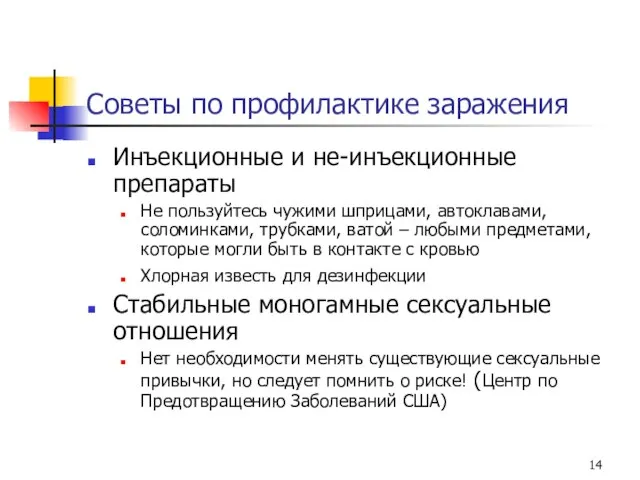 Советы по профилактике заражения

Инъекционные и не-инъекционные препараты

Не пользуйтесь чужими шприцами, автоклавами, соломинками, трубками, ватой – любыми предметами, которые могли быть в контакте с кровью

Хлорная известь для дезинфекции

Стабильные моногамные сексуальные отношения

Нет необходимости менять существующие сексуальные привычки, но следует помнить о риске! (Центр по Предотвращению Заболеваний США)

14